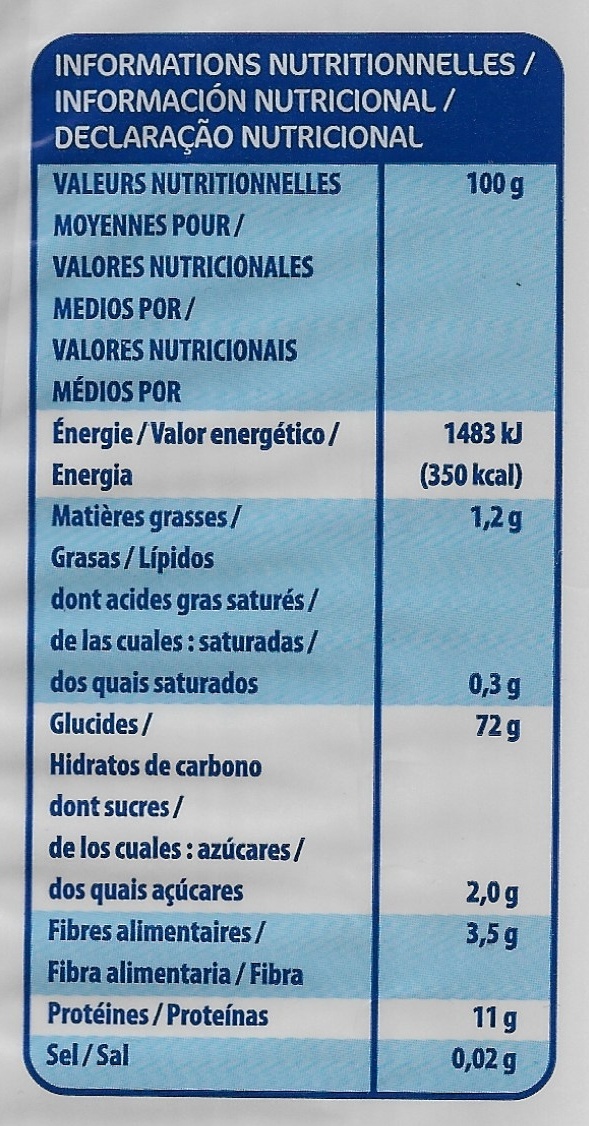 INFORMATIONS NUTRITIONNELLES / INFORMACIÓN NUTRICIONAL / DECLARAÇÃO NUTRICIONAL

| VALEURS NUTRITIONNELLES MOYENNES POUR / VALORES NUTRICIONALES MEDIOS POR / VALORES NUTRICIONAIS MÉDIOS POR | 100 g |
|---|---|
| Énergie / Valor energético / Energia | 1483 kJ (350 kcal) |
| Matières grasses / Grasas / Lípidos | 1,2 g |
| dont acides gras saturés / de las cuales : saturadas / dos quais saturados | 0,3 g |
| Glucides / Hidratos de carbono | 72 g |
| dont sucres / de los cuales : azúcares / dos quais açúcares | 2,0 g |
| Fibres alimentaires / Fibra alimentaria / Fibra | 3,5 g |
| Protéines / Proteínas | 11 g |
| Sel / Sal | 0,02 g |